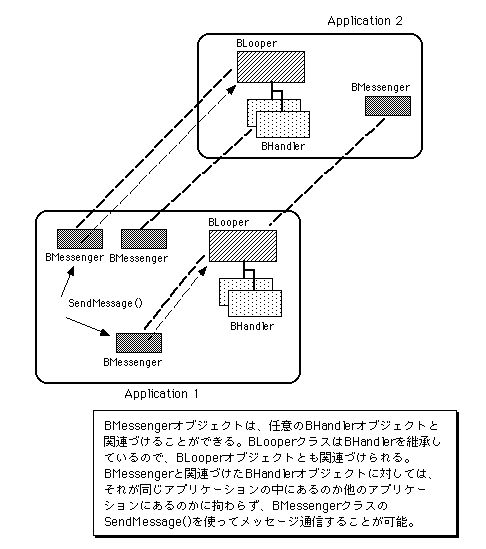 Application 2

BLooper

BMessenger

BHandler

BLooper

BMessenger BMessenger

SendMessage()

BHandler

BMessenger

Application 1

BMessengerオブジェクトは、任意のBHandlerオブジェクトと関連づけることができる。BLooperクラスはBHandlerを継承しているので、BLooperオブジェクトとも関連づけられる。BMessengerと関連づけたBHandlerオブジェクトに対しては、それが同じアプリケーションの中にあるのか他のアプリケーションにあるのかに拘わらず、BMessengerクラスのSendMessage()を使ってメッセージ通信することが可能。